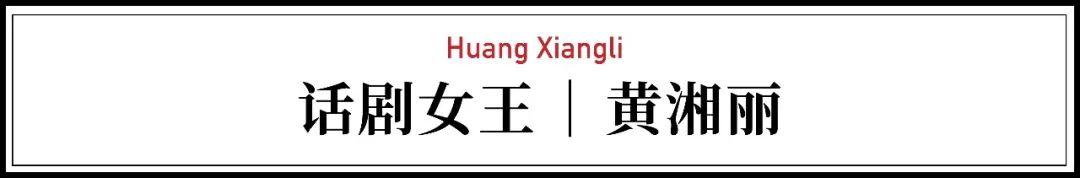 Huang Xiangli

话剧女王 | 黄湘丽